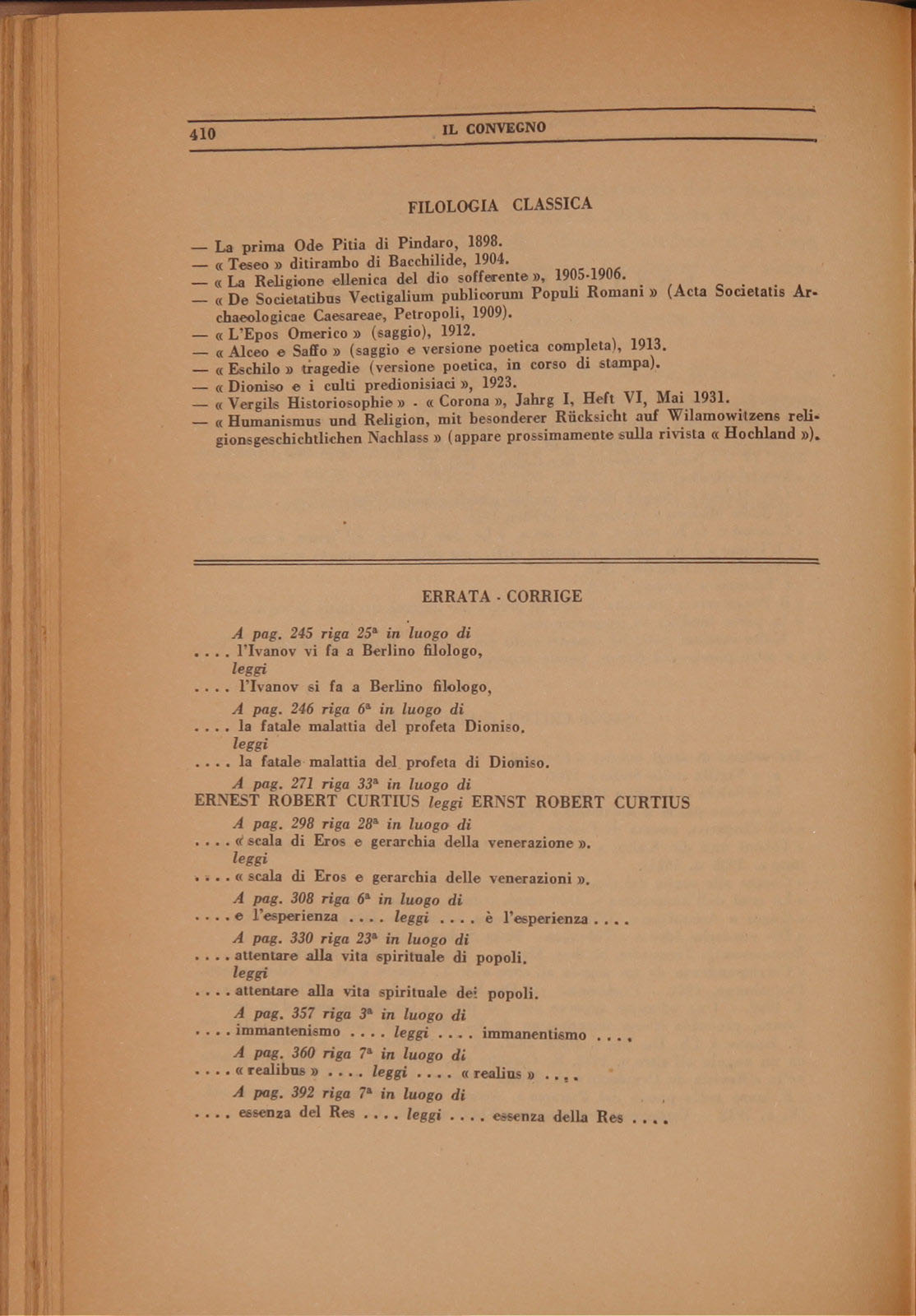 410 IL CONVEGNO

FILOLOGIA CLASSICA

— La prima Ode Pitia di Pindaro, 1898.
— « Teseo » ditirambo di Bacchilide, 1904.
— « La Religione ellenica del dio sofferente », 1905-1906.
— « De Societatibus Vectigalium publicorum Populi Romani » (Acta Societatis Archaeologicae Caesareae, Petropoli, 1909).
— « L'Epos Omerico » (saggio), 1912.
— « Alceo e Saffo » (saggio e versione poetica completa), 1913.
— « Eschilo » tragedie (versione poetica, in corso di stampa).
— « Dioniso e i culti predionisiaci », 1923.
— « Vergils Historiosophie » - « Corona », Jahrg I, Heft VI, Mai 1931.
— « Humanismus und Religion, mit besonderer Rücksicht auf Wilamowitzens religionsgeschichtlichen Nachlass » (appare prossimamente sulla rivista « Hochland »).

ERRATA - CORRIGE

A pag. 245 riga 25ª in luogo di
.... l'Ivanov vi fa a Berlino filologo,
leggi
.... l'Ivanov si fa a Berlino filologo,
A pag. 246 riga 6ª in luogo di
.... la fatale malattia del profeta Dioniso.
leggi
.... la fatale malattia del profeta di Dioniso.
A pag. 271 riga 33ª in luogo di
ERNEST ROBERT CURTIUS leggi ERNST ROBERT CURTIUS
A pag. 298 riga 28ª in luogo di
.... « scala di Eros e gerarchia della venerazione ».
leggi
.... « scala di Eros e gerarchia delle venerazioni ».
A pag. 308 riga 6ª in luogo di
.... e l'esperienza .... leggi .... è l'esperienza ....
A pag. 330 riga 23ª in luogo di
.... attentare alla vita spirituale di popoli.
leggi
.... attentare alla vita spirituale dei popoli.
A pag. 357 riga 3ª in luogo di
.... immantenismo .... leggi .... immanentismo ....
A pag. 360 riga 7ª in luogo di
.... « realibus » .... leggi .... « realius » ....
A pag. 392 riga 7ª in luogo di
.... essenza del Res .... leggi .... essenza della Res ....